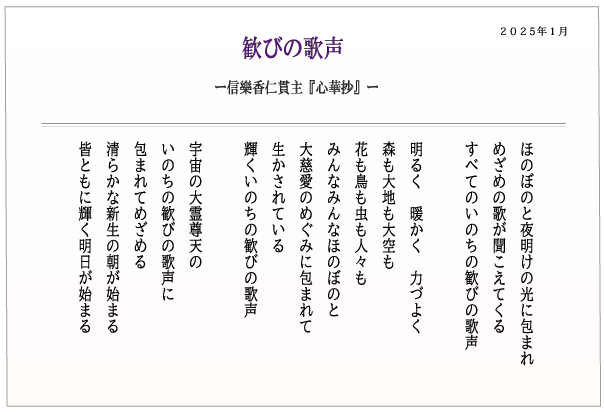 ２０２５年１月

歓びの歌声

ー信樂香仁貫主『心華抄』ー

ほのぼのと夜明けの光に包まれ
めざめの歌が聞こえてくる
すべてのいのちの歓びの歌声

明るく　暖かく　力づよく
森も大地も大空も
花も鳥も虫も人々も
みんなみんなほのぼのと
大慈愛のめぐみに包まれて
生かされている
輝くいのちの歓びの歌声

宇宙の大霊尊天の
いのちの歓びの歌声に
包まれてめざめる
清らかな新生の朝が始まる
皆ともに輝く明日が始まる